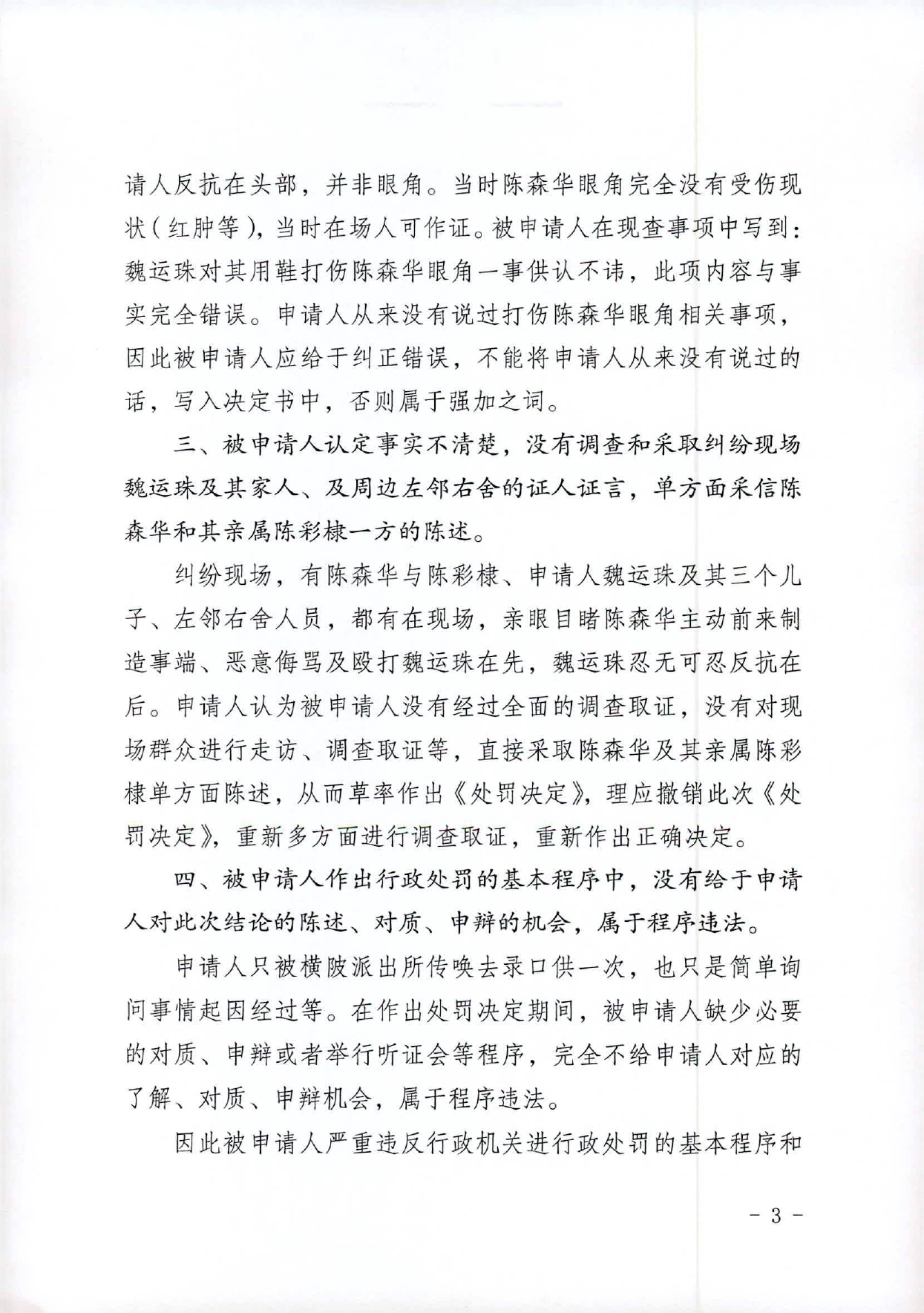 请人反抗在头部，并非眼角。当时陈森华眼角完全没有受伤现状（红肿等），当时在场人可作证。被申请人在现查事项中写到：魏运珠对其用鞋打伤陈森华眼角一事供认不讳，此项内容与事实完全错误。申请人从来没有说过打伤陈森华眼角相关事项，因此被申请人应给于纠正错误，不能将申请人从来没有说过的话，写入决定书中，否则属于强加之词。

三、被申请人认定事实不清楚，没有调查和采取纠纷现场魏运珠及其家人、及周边左邻右舍的证人证言，单方面采信陈森华和其亲属陈彩棣一方的陈述。

纠纷现场，有陈森华与陈彩棣、申请人魏运珠及其三个儿子、左邻右舍人员，都有在现场，亲眼目睹陈森华主动前来制造事端、恶意侮骂及殴打魏运珠在先，魏运珠忍无可忍反抗在后。申请人认为被申请人没有经过全面的调查取证，没有对现场群众进行走访、调查取证等，直接采取陈森华及其亲属陈彩棣单方面陈述，从而草率作出《处罚决定》，理应撤销此次《处罚决定》，重新多方面进行调查取证，重新作出正确决定。

四、被申请人作出行政处罚的基本程序中，没有给于申请人对此次结论的陈述、对质、申辩的机会，属于程序违法。

申请人只被横陂派出所传唤去录口供一次，也只是简单询问事情起因经过等。在作出处罚决定期间，被申请人缺少必要的对质、申辩或者举行听证会等程序，完全不给申请人对应的了解、对质、申辩机会，属于程序违法。

因此被申请人严重违反行政机关进行政处罚的基本程序和

- 3 -